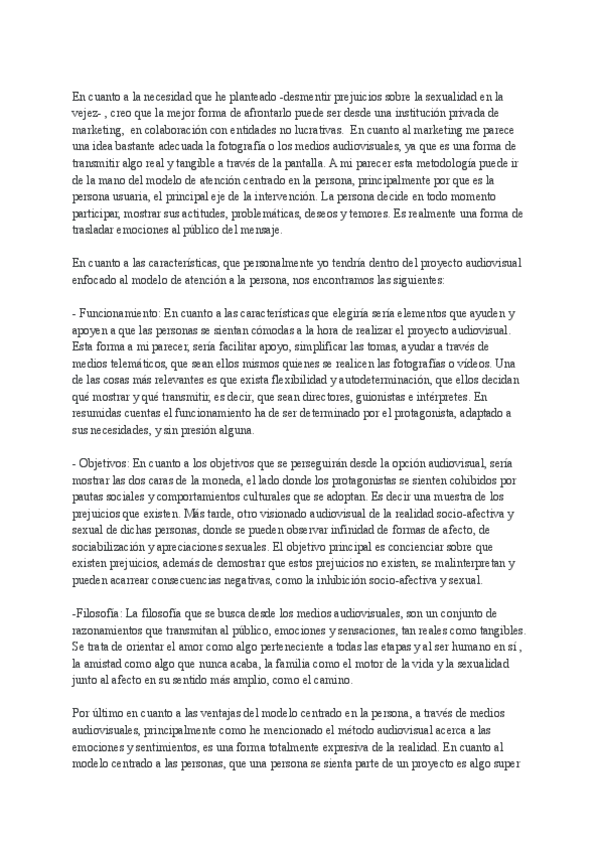 En cuanto a la necesidad que he planteado -desmentir prejuicios sobre la sexualidad en la vejez- , creo que la mejor forma de afrontarlo puede ser desde una institución privada de marketing, en colaboración con entidades no lucrativas. En cuanto al marketing me parece una idea bastante adecuada la fotografía o los medios audiovisuales, ya que es una forma de transmitir algo real y tangible a través de la pantalla. A mi parecer esta metodología puede ir de la mano del modelo de atención centrado en la persona, principalmente por que es la persona usuaria, el principal eje de la intervención. La persona decide en todo momento participar, mostrar sus actitudes, problemáticas, deseos y temores. Es realmente una forma de trasladar emociones al público del mensaje.

En cuanto a las características, que personalmente yo tendría dentro del proyecto audiovisual enfocado al modelo de atención a la persona, nos encontramos las siguientes:

- Funcionamiento: En cuanto a las características que elegiría sería elementos que ayuden y apoyen a que las personas se sientan cómodas a la hora de realizar el proyecto audiovisual. Esta forma a mi parecer, sería facilitar apoyo, simplificar las tomas, ayudar a través de medios telemáticos, que sean ellos mismos quienes se realicen las fotografías o videos. Una de las cosas más relevantes es que exista flexibilidad y autodeterminación, que ellos decidan qué mostrar y qué transmitir, es decir, que sean directores, guionistas e intérpretes. En resumidas cuentas el funcionamiento ha de ser determinado por el protagonista, adaptado a sus necesidades, y sin presión alguna.

- Objetivos: En cuanto a los objetivos que se perseguirán desde la opción audiovisual, sería mostrar las dos caras de la moneda, el lado donde los protagonistas se sienten cohibidos por pautas sociales y comportamientos culturales que se adoptan. Es decir una muestra de los prejuicios que existen. Más tarde, otro visionado audiovisual de la realidad socio-afectiva y sexual de dichas personas, donde se pueden observar infinidad de formas de afecto, de sociabilización y apreciaciones sexuales. El objetivo principal es concienciar sobre que existen prejuicios, además de demostrar que estos prejuicios no existen, se malinterpretan y pueden acarrear consecuencias negativas, como la inhibición socio-afectiva y sexual.

-Filosofía: La filosofía que se busca desde los medios audiovisuales, son un conjunto de razonamientos que transmitan al público, emociones y sensaciones, tan reales como tangibles. Se trata de orientar el amor como algo perteneciente a todas las etapas y al ser humano en sí , la amistad como algo que nunca acaba, la familia como el motor de la vida y la sexualidad junto al afecto en su sentido más amplio, como el camino.

Por último en cuanto a las ventajas del modelo centrado en la persona, a través de medios audiovisuales, principalmente como he mencionado el método audiovisual acerca a las emociones y sentimientos, es una forma totalmente expresiva de la realidad. En cuanto al modelo centrado a las personas, que una persona se sienta parte de un proyecto es algo super